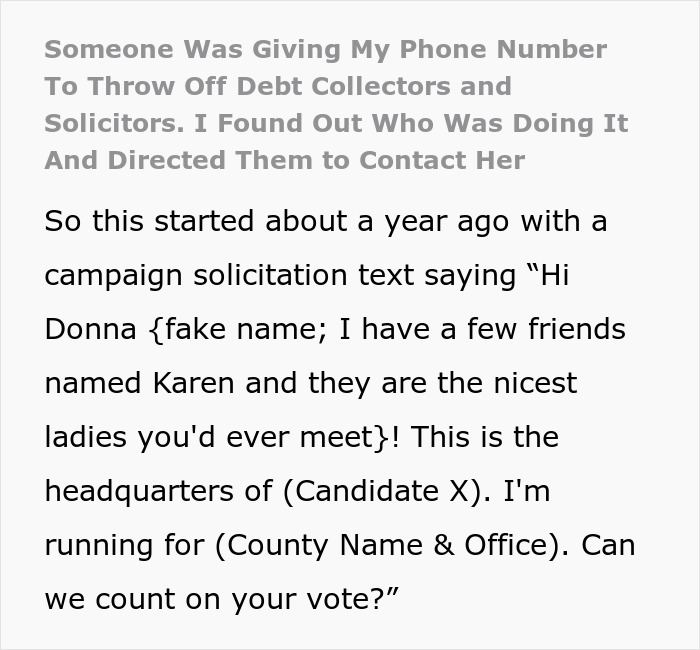 Someone Was Giving My Phone Number To Throw Off Debt Collectors and Solicitors. I Found Out Who Was Doing It And Directed Them to Contact Her

So this started about a year ago with a campaign solicitation text saying “Hi Donna {fake name; I have a few friends named Karen and they are the nicest ladies you'd ever meet}! This is the headquarters of (Candidate X). I'm running for (County Name & Office). Can we count on your vote?”